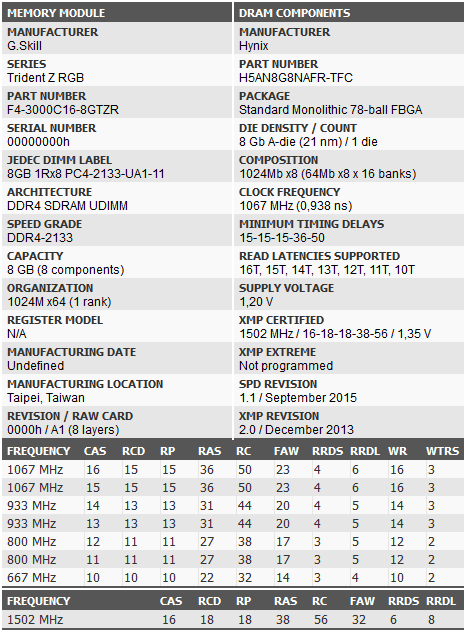 MEMORY MODULE

MANUFACTURER
G.Skill

SERIES
Trident Z RGB

PART NUMBER
F4-3000C16-8GTZR

SERIAL NUMBER
00000000h

JEDEC DIMM LABEL
8GB 1Rx8 PC4-2133-UA1-11

ARCHITECTURE
DDR4 SDRAM UDIMM

SPEED GRADE
DDR4-2133

CAPACITY
8 GB (8 components)

ORGANIZATION
1024M x64 (1 rank)

REGISTER MODEL
N/A

MANUFACTURING DATE
Undefined

MANUFACTURING LOCATION
Taipei, Taiwan

REVISION / RAW CARD
0000h / A1 (8 layers)

DRAM COMPONENTS

MANUFACTURER
Hynix

PART NUMBER
H5AN8G8NAFR-TFC

PACKAGE
Standard Monolithic 78-ball FBGA

DIE DENSITY / COUNT
8 Gb A-die (21 nm) / 1 die

COMPOSITION
1024Mb x8 (64Mb x8 x 16 banks)

CLOCK FREQUENCY
1067 MHz (0,938 ns)

MINIMUM TIMING DELAYS
15-15-15-36-50

READ LATENCIES SUPPORTED
16T, 15T, 14T, 13T, 12T, 11T, 10T

SUPPLY VOLTAGE
1,20 V

XMP CERTIFIED
1502 MHz / 16-18-18-38-56 / 1,35 V

XMP EXTREME
Not programmed

SPD REVISION
1.1 / September 2015

XMP REVISION
2.0 / December 2013

| FREQUENCY | CAS | RCD | RP | RAS | RC | FAW | RRDS | RRDL | WR | WTRS |
|---|---|---|---|---|---|---|---|---|---|---|
| 1067 MHz | 16 | 15 | 15 | 36 | 50 | 23 | 4 | 6 | 16 | 3 |
| 1067 MHz | 15 | 15 | 15 | 36 | 50 | 23 | 4 | 6 | 16 | 3 |
| 933 MHz | 14 | 13 | 13 | 31 | 44 | 20 | 4 | 5 | 14 | 3 |
| 933 MHz | 13 | 13 | 13 | 31 | 44 | 20 | 4 | 5 | 14 | 3 |
| 800 MHz | 12 | 11 | 11 | 27 | 38 | 17 | 3 | 5 | 12 | 2 |
| 800 MHz | 11 | 11 | 11 | 27 | 38 | 17 | 3 | 5 | 12 | 2 |
| 667 MHz | 10 | 10 | 10 | 22 | 32 | 14 | 3 | 4 | 10 | 2 |

| FREQUENCY | CAS | RCD | RP | RAS | RC | FAW | RRDS | RRDL |
|---|---|---|---|---|---|---|---|---|
| 1502 MHz | 16 | 18 | 18 | 38 | 56 | 32 | 6 | 8 |